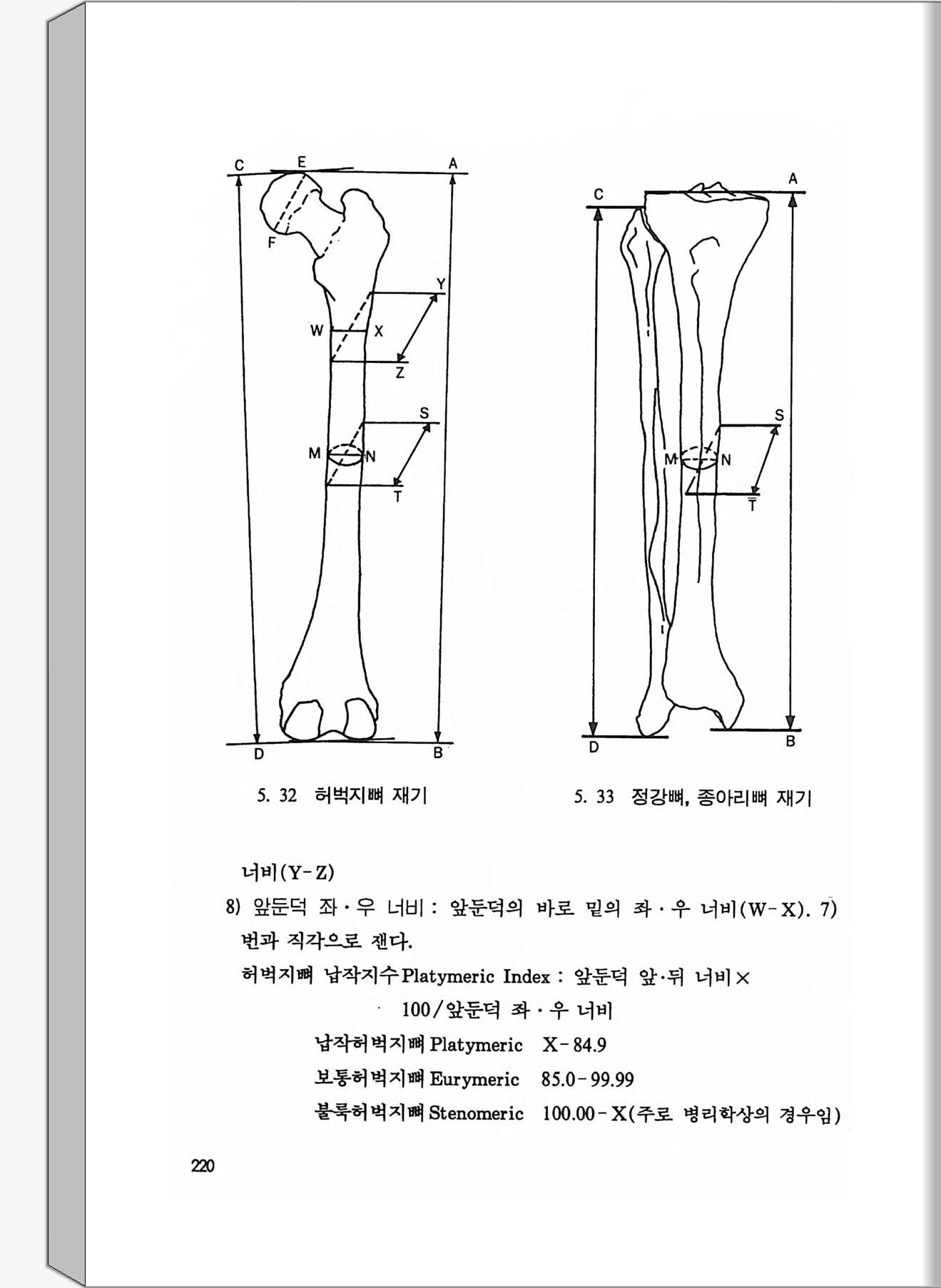 C E A
F
Y
W X
Z
S
M N
T
D B

5. 32 허벅지뼈 재기

A
C
S
M N
T
D B

5. 33 정강뼈, 종아리뼈 재기

너비(Y-Z)

8) 앞둔덕 좌·우 너비 : 앞둔덕의 바로 밑의 좌·우 너비(W-X). 7)번과 직각으로 잰다.

허벅지뼈 납작지수 Platymeric Index : 앞둔덕 앞·뒤 너비× 100/앞둔덕 좌·우 너비

납작허벅지뼈 Platymeric X-84.9

보통허벅지뼈 Eurymeric 85.0-99.99

불룩허벅지뼈 Stenomeric 100.00-X(주로 병리학상의 경우임)

220